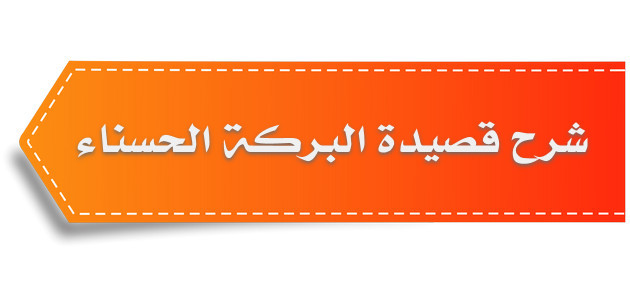 شرح قصيدة البركة الحسناء